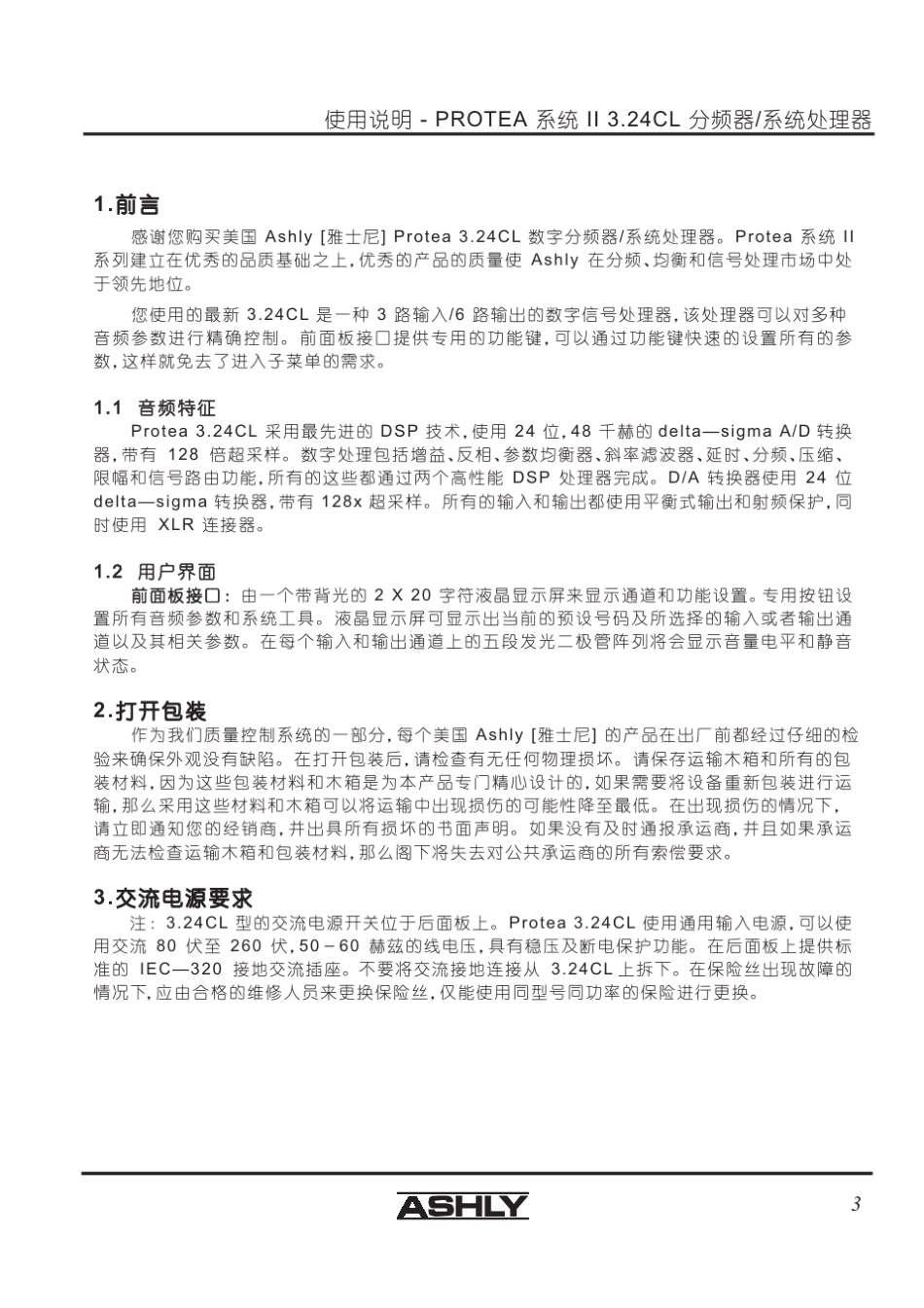 使用说明 - PROTEA 系统 II 3.24CL 分频器/系统处理器

1.前言

感谢您购买美国 Ashly [雅士尼] Protea 3.24CL 数字分频器/系统处理器。Protea 系统 II 系列建立在优秀的品质基础之上，优秀的产品的质量使 Ashly 在分频、均衡和信号处理市场中处于领先地位。

您使用的最新 3.24CL 是一种 3 路输入/6 路输出的数字信号处理器，该处理器可以对多种音频参数进行精确控制。前面板接口提供专用的功能键，可以通过功能键快速的设置所有的参数，这样就免去了进入子菜单的需求。

1.1 音频特征

Protea 3.24CL 采用最先进的 DSP 技术，使用 24 位，48 千赫的 delta—sigma A/D 转换器，带有 128 倍超采样。数字处理包括增益、反相、参数均衡器、斜率滤波器、延时、分频、压缩、限幅和信号路由功能，所有的这些都通过两个高性能 DSP 处理器完成。D/A 转换器使用 24 位 delta—sigma 转换器，带有 128x 超采样。所有的输入和输出都使用平衡式输出和射频保护，同时使用 XLR 连接器。

1.2 用户界面

前面板接口：由一个带背光的 2 X 20 字符液晶显示屏来显示通道和功能设置。专用按钮设置所有音频参数和系统工具。液晶显示屏可显示出当前的预设号码及所选择的输入或者输出通道以及其相关参数。在每个输入和输出通道上的五段发光二极管阵列将会显示音量电平和静音状态。

2.打开包装

作为我们质量控制系统的一部分，每个美国 Ashly [雅士尼] 的产品在出厂前都经过仔细的检验来确保外观没有缺陷。在打开包装后，请检查有无任何物理损坏。请保存运输木箱和所有的包装材料，因为这些包装材料和木箱是为本产品专门精心设计的，如果需要将设备重新包装进行运输，那么采用这些材料和木箱可以将运输中出现损伤的可能性降至最低。在出现损伤的情况下，请立即通知您的经销商，并出具所有损坏的书面声明。如果没有及时通报承运商，并且如果承运商无法检查运输木箱和包装材料，那么阁下将失去对公共承运商的所有索偿要求。

3.交流电源要求

注：3.24CL 型的交流电源开关位于后面板上。Protea 3.24CL 使用通用输入电源，可以使用交流 80 伏至 260 伏，50－60 赫兹的线电压，具有稳压及断电保护功能。在后面板上提供标准的 IEC—320 接地交流插座。不要将交流接地连接从 3.24CL 上拆下。在保险丝出现故障的情况下，应由合格的维修人员来更换保险丝，仅能使用同型号同功率的保险进行更换。

ASHLY

3